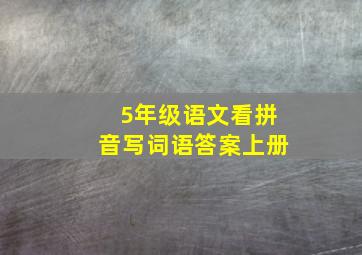 5年级语文看拼音写词语答案上册